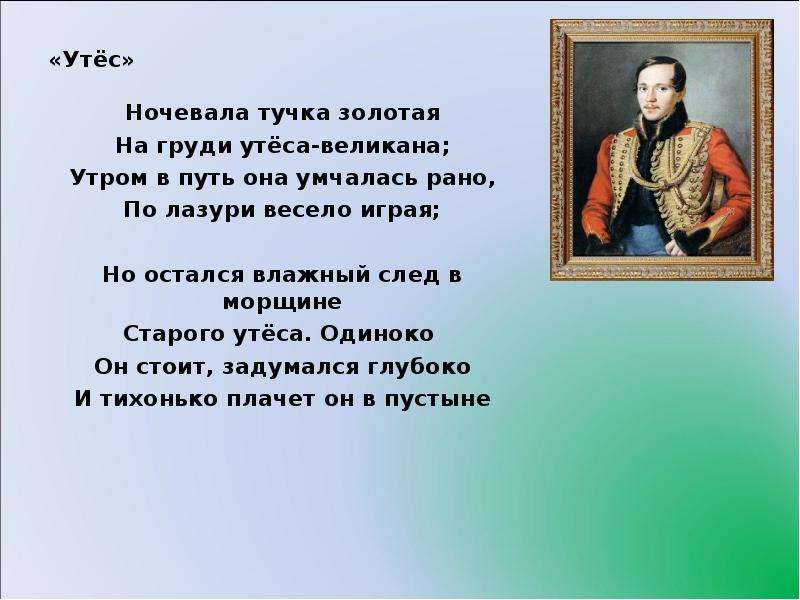 «Утёс»

Ночевала тучка золотая
На груди утёса-великана;
Утром в путь она умчалась рано,
По лазури весело играя;

Но остался влажный след в морщине
Старого утёса. Одиноко
Он стоит, задумался глубоко
И тихонько плачет он в пустыне